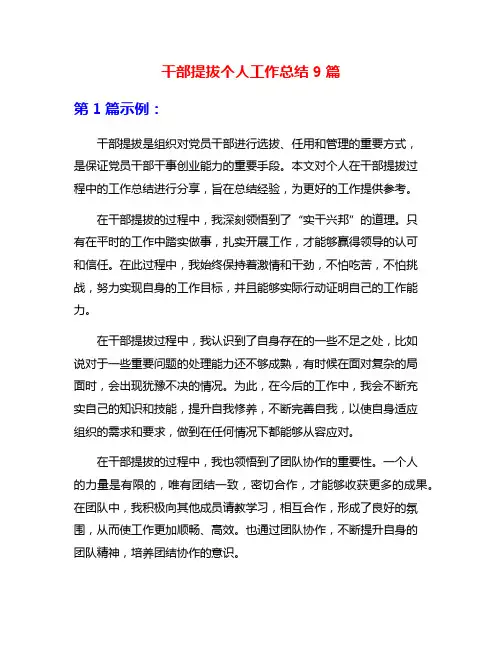 干部提拔个人工作总结 9 篇

第 1 篇示例：

干部提拔是组织对党员干部进行选拔、任用和管理的重要方式，是保证党员干部干事创业能力的重要手段。本文对个人在干部提拔过程中的工作总结进行分享，旨在总结经验，为更好的工作提供参考。

在干部提拔的过程中，我深刻领悟到了“实干兴邦”的道理。只有在平时的工作中踏实做事，扎实开展工作，才能够赢得领导的认可和信任。在此过程中，我始终保持着激情和干劲，不怕吃苦，不怕挑战，努力实现自身的工作目标，并且能够实际行动证明自己的工作能力。

在干部提拔过程中，我认识到了自身存在的一些不足之处，比如说对于一些重要问题的处理能力还不够成熟，有时候在面对复杂的局面时，会出现犹豫不决的情况。为此，在今后的工作中，我会不断充实自己的知识和技能，提升自我修养，不断完善自我，以使自身适应组织的需求和要求，做到在任何情况下都能够从容应对。

在干部提拔的过程中，我也领悟到了团队协作的重要性。一个人的力量是有限的，唯有团结一致，密切合作，才能够收获更多的成果。在团队中，我积极向其他成员请教学习，相互合作，形成了良好的氛围，从而使工作更加顺畅、高效。也通过团队协作，不断提升自身的团队精神，培养团结协作的意识。